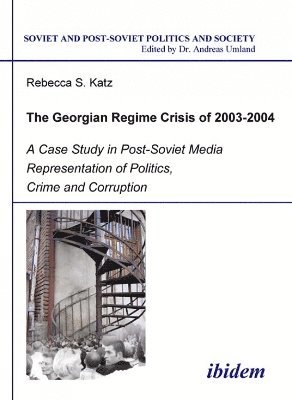 SOVIET AND POST-SOVIET POLITICS AND SOCIETY
Edited by Dr. Andreas Umland

Rebecca S. Katz

The Georgian Regime Crisis of 2003-2004

A Case Study in Post-Soviet Media Representation of Politics, Crime and Corruption

ibidem